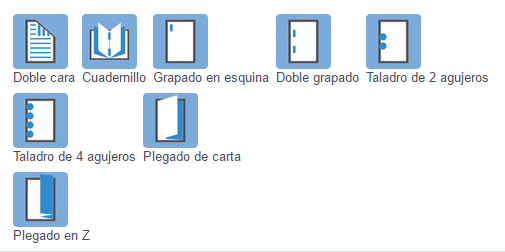 Doble cara Cuadernillo Grapado en esquina Doble grapado Taladro de 2 agujeros

Taladro de 4 agujeros Plegado de carta

Plegado en Z